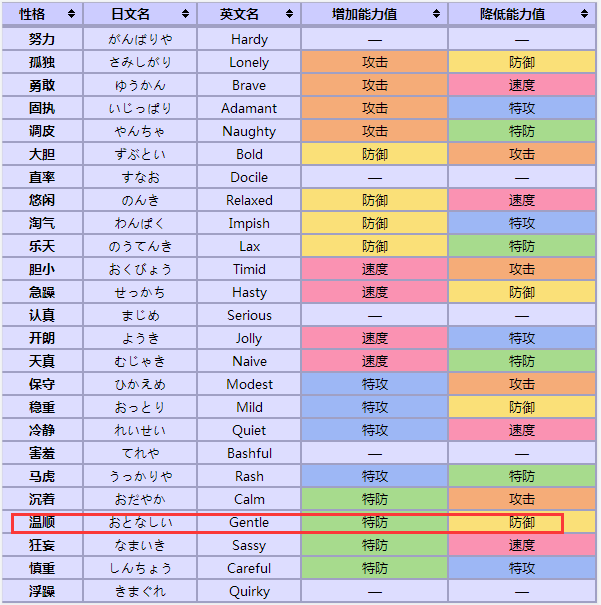 | 性格 | 日文名 | 英文名 | 增加能力值 | 降低能力值 |
|---|---|---|---|---|
| 努力 | がんばりや | Hardy | — | — |
| 孤独 | さみしがり | Lonely | 攻击 | 防御 |
| 勇敢 | ゆうかん | Brave | 攻击 | 速度 |
| 固执 | いじっぱり | Adamant | 攻击 | 特攻 |
| 调皮 | やんちゃ | Naughty | 攻击 | 特防 |
| 大胆 | ずぶとい | Bold | 防御 | 攻击 |
| 直率 | すなお | Docile | — | — |
| 悠闲 | のんき | Relaxed | 防御 | 速度 |
| 淘气 | わんぱく | Impish | 防御 | 特攻 |
| 乐天 | のうてんき | Lax | 防御 | 特防 |
| 胆小 | おくびょう | Timid | 速度 | 攻击 |
| 急躁 | せっかち | Hasty | 速度 | 防御 |
| 认真 | まじめ | Serious | — | — |
| 开朗 | ようき | Jolly | 速度 | 特攻 |
| 天真 | むじゃき | Naive | 速度 | 特防 |
| 保守 | ひかえめ | Modest | 特攻 | 攻击 |
| 稳重 | おっとり | Mild | 特攻 | 防御 |
| 冷静 | れいせい | Quiet | 特攻 | 速度 |
| 害羞 | てれや | Bashful | — | — |
| 马虎 | うっかりや | Rash | 特攻 | 特防 |
| 沉着 | おだやか | Calm | 特防 | 攻击 |
| 温顺 | おとなしい | Gentle | 特防 | 防御 |
| 狂妄 | なまいき | Sassy | 特防 | 速度 |
| 慎重 | しんちょう | Careful | 特防 | 特攻 |
| 浮躁 | きまぐれ | Quirky | — | — |